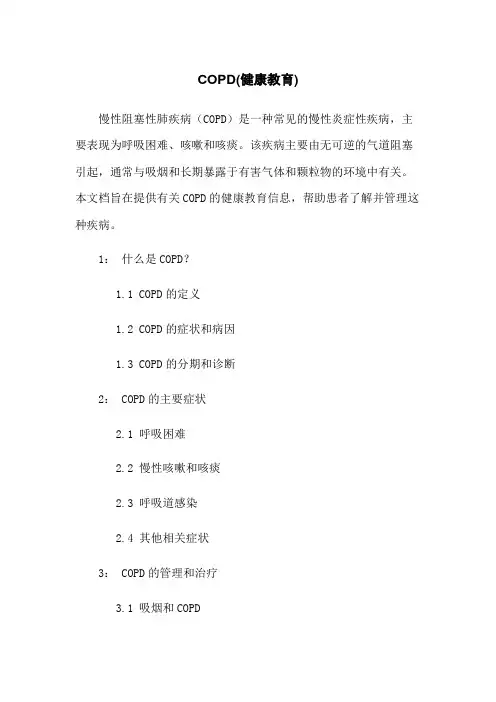 COPD(健康教育)

慢性阻塞性肺疾病（COPD）是一种常见的慢性炎症性疾病，主要表现为呼吸困难、咳嗽和咳痰。该疾病主要由无可逆的气道阻塞引起，通常与吸烟和长期暴露于有害气体和颗粒物的环境中有关。本文档旨在提供有关COPD的健康教育信息，帮助患者了解并管理这种疾病。

1： 什么是COPD?

1.1 COPD的定义

1.2 COPD的症状和病因

1.3 COPD的分期和诊断

2： COPD的主要症状

2.1 呼吸困难

2.2 慢性咳嗽和咳痰

2.3 呼吸道感染

2.4 其他相关症状

3： COPD的管理和治疗

3.1 吸烟和COPD